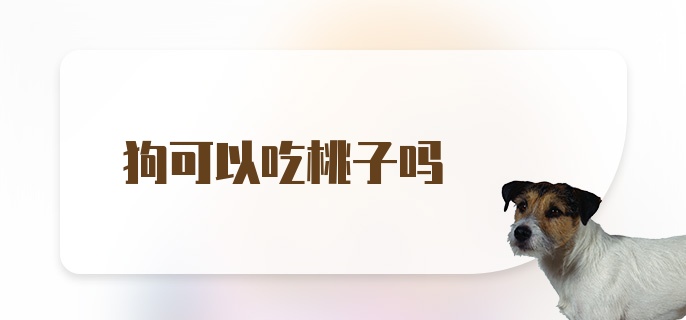 狗可以吃桃子吗